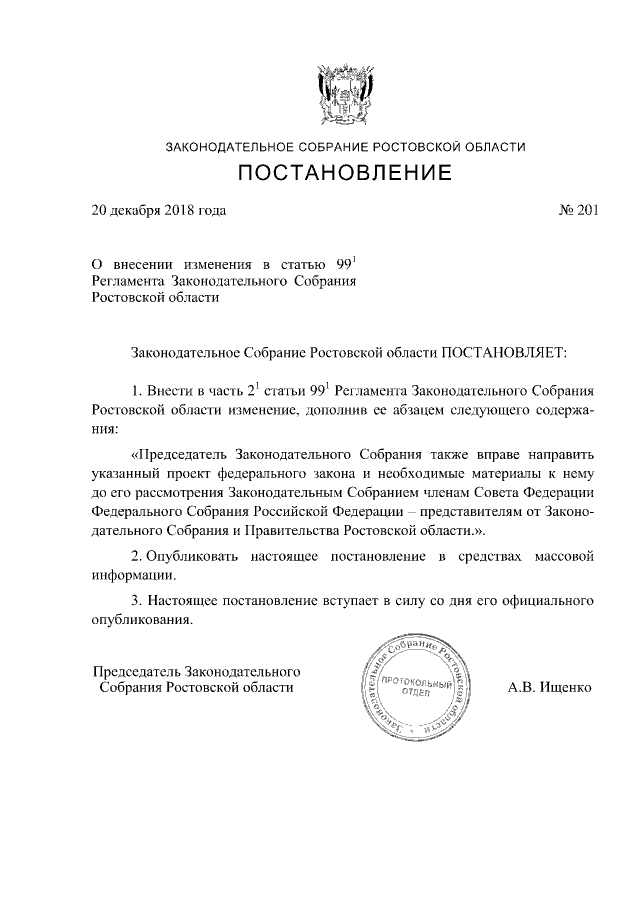 ЗАКОНОДАТЕЛЬНОЕ СОБРАНИЕ РОСТОВСКОЙ ОБЛАСТИ

ПОСТАНОВЛЕНИЕ

20 декабря 2018 года

№ 201

О внесении изменения в статью $99^1$ Регламента Законодательного Собрания Ростовской области

Законодательное Собрание Ростовской области ПОСТАНОВЛЯЕТ:

1. Внести в часть $2^1$ статьи $99^1$ Регламента Законодательного Собрания Ростовской области изменение, дополнив ее абзацем следующего содержания:

«Председатель Законодательного Собрания также вправе направить указанный проект федерального закона и необходимые материалы к нему до его рассмотрения Законодательным Собранием членам Совета Федерации Федерального Собрания Российской Федерации – представителям от Законодательного Собрания и Правительства Ростовской области.».

2. Опубликовать настоящее постановление в средствах массовой информации.

3. Настоящее постановление вступает в силу со дня его официального опубликования.

Председатель Законодательного Собрания Ростовской области

Законодательное Собрание Ростовской области
ПРОТОКОЛЬНЫЙ ОТДЕЛ

А.В. Ищенко